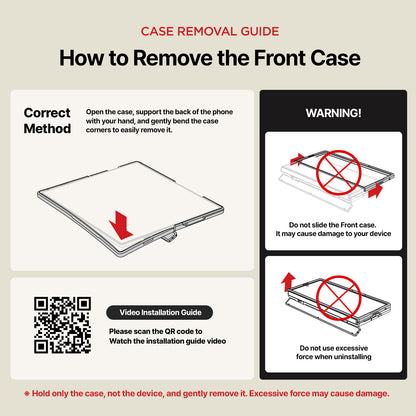 CASE REMOVAL GUIDE

How to Remove the Front Case

Correct Method

Open the case, support the back of the phone with your hand, and gently bend the case corners to easily remove it.

Video Installation Guide

Please scan the QR code to Watch the installation guide video

WARNING!

Do not slide the Front case. It may cause damage to your device

Do not use excessive force when uninstalling

※ Hold only the case, not the device, and gently remove it. Excessive force may cause damage.